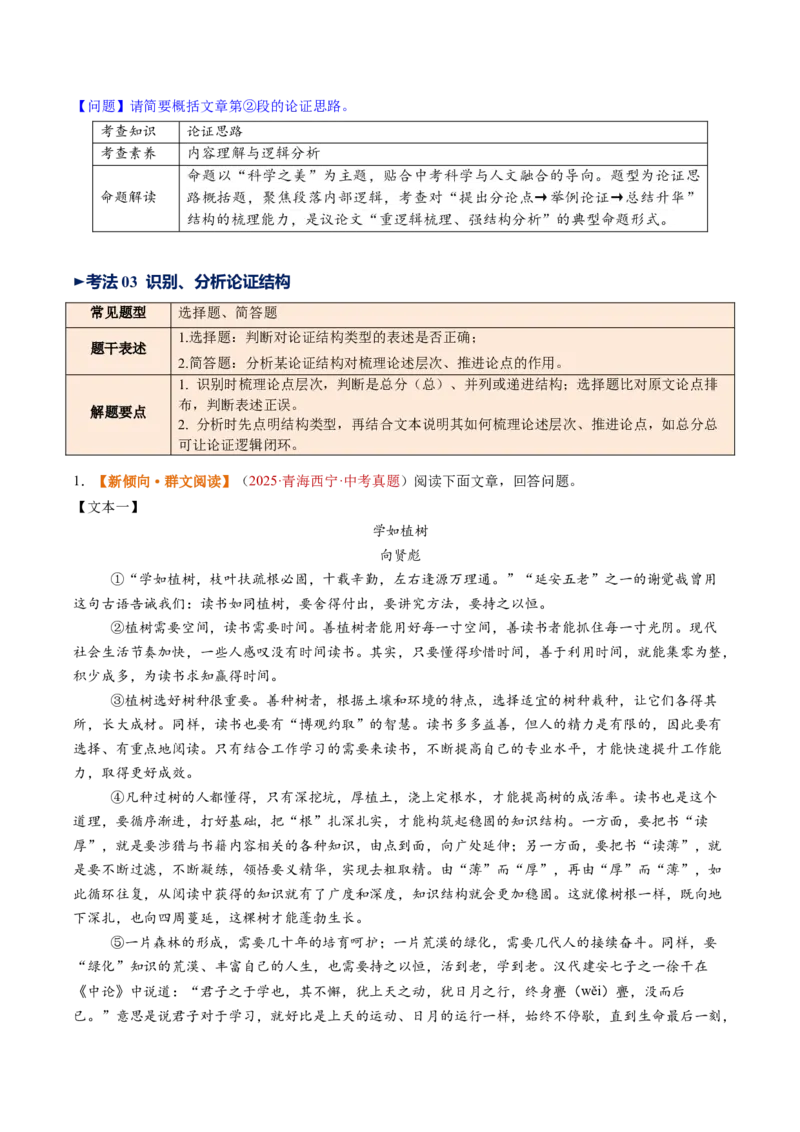 【问题】请简要概括文章第②段的论证思路。

| 考查知识 | 论证思路 |
|---|---|
| 考查素养 | 内容理解与逻辑分析 |
| 命题解读 | 命题以“科学之美”为主题，贴合中考科学与人文融合的导向。题型为论证思路概括题，聚焦段落内部逻辑，考查对“提出分论点→举例论证→总结升华”结构的梳理能力，是议论文“重逻辑梳理、强结构分析”的典型命题形式。 |

►考法 03 识别、分析论证结构

| 常见题型 | 选择题、简答题 |
|---|---|
| 题干表述 | 1.选择题：判断对论证结构类型的表述是否正确；<br>2.简答题：分析某论证结构对梳理论述层次、推进论点的作用。 |
| 解题要点 | 1. 识别时梳理论点层次，判断是总分（总）、并列或递进结构；选择题比对原文论点排布，判断表述正误。<br>2. 分析时先点明结构类型，再结合文本说明其如何梳理论述层次、推进论点，如总分总可让论证逻辑闭环。 |

1. 【新倾向·群文阅读】（2025·青海西宁·中考真题）阅读下面文章，回答问题。

【文本一】

学如植树

向贤彪

①“学如植树，枝叶扶疏根必固，十载辛勤，左右逢源万理通。”“延安五老”之一的谢觉哉曾用这句古语告诫我们：读书如同植树，要舍得付出，要讲究方法，要持之以恒。

②植树需要空间，读书需要时间。善植树者能用好每一寸空间，善读书者能抓住每一寸光阴。现代社会生活节奏加快，一些人感叹没有时间读书。其实，只要懂得珍惜时间，善于利用时间，就能集零为整，积少成多，为读书求知赢得时间。

③植树选好树种很重要。善种树者，根据土壤和环境的特点，选择适宜的树种栽种，让它们各得其所，长大成材。同样，读书也要有“博观约取”的智慧。读书多多益善，但人的精力是有限的，因此要有选择、有重点地阅读。只有结合工作学习的需要来读书，不断提高自己的专业水平，才能快速提升工作能力，取得更好成效。

④凡种过树的人都懂得，只有深挖坑，厚植土，浇上定根水，才能提高树的成活率。读书也是这个道理，要循序渐进，打好基础，把“根”扎深扎实，才能构筑起稳固的知识结构。一方面，要把书“读厚”，就是要涉猎与书籍内容相关的各种知识，由点到面，向广处延伸；另一方面，要把书“读薄”，就是要不断过滤，不断凝练，领悟要义精华，实现去粗取精。由“薄”而“厚”，再由“厚”而“薄”，如此循环往复，从阅读中获得的知识就有了广度和深度，知识结构就会更加稳固。这就像树根一样，既向地下深扎，也向四周蔓延，这棵树才能蓬勃生长。

⑤一片森林的形成，需要几十年的培育呵护；一片荒漠的绿化，需要几代人的接续奋斗。同样，要“绿化”知识的荒漠、丰富自己的人生，也需要持之以恒，活到老，学到老。汉代建安七子之一徐干在《中论》中说道：“君子之于学也，其不懈，犹上天之动，犹日月之行，终身亹（wěi）亹，没而后已。”意思是说君子对于学习，就好比是上天的运动、日月的运行一样，始终不停歇，直到生命最后一刻，